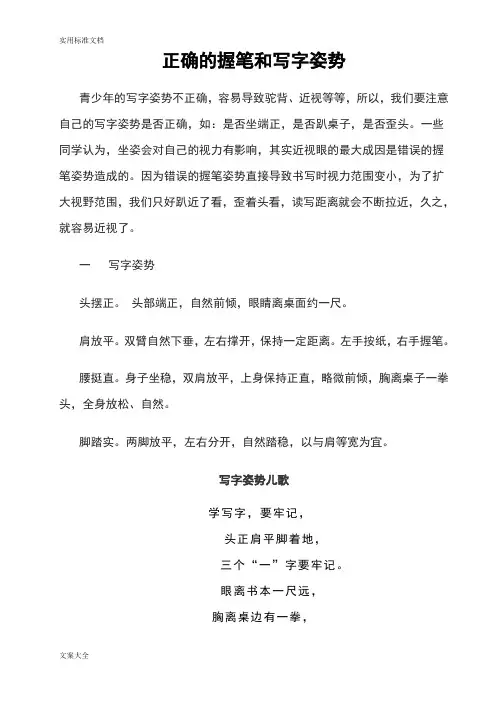 实用标准文档

正确的握笔和写字姿势

青少年的写字姿势不正确，容易导致驼背、近视等等，所以，我们要注意自己的写字姿势是否正确，如：是否坐端正，是否趴桌子，是否歪头。一些同学认为，坐姿会对自己的视力有影响，其实近视眼的最大成因是错误的握笔姿势造成的。因为错误的握笔姿势直接导致书写时视力范围变小，为了扩大视野范围，我们只好趴近了看，歪着头看，读写距离就会不断拉近，久之，就容易近视了。

一　写字姿势

头摆正。 头部端正，自然前倾，眼睛离桌面约一尺。

肩放平。双臂自然下垂，左右撑开，保持一定距离。左手按纸，右手握笔。

腰挺直。身子坐稳，双肩放平，上身保持正直，略微前倾，胸离桌子一拳头，全身放松、自然。

脚踏实。两脚放平，左右分开，自然踏稳，以与肩等宽为宜。

写字姿势儿歌

学写字，要牢记，
头正肩平脚着地，
三个“一”字要牢记。
眼离书本一尺远，
胸离桌边有一拳，

文案大全